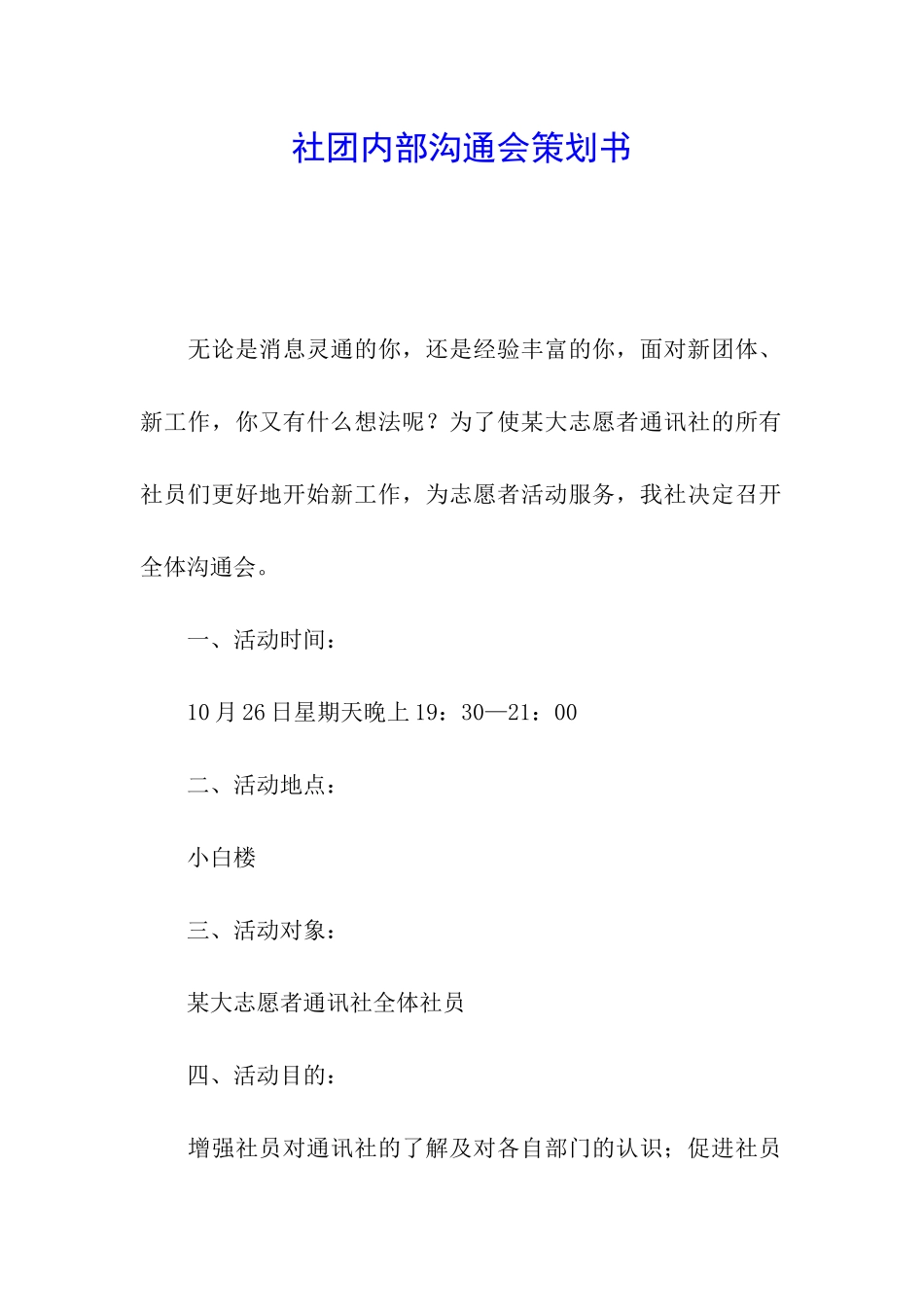 社团内部沟通会策划书

无论是消息灵通的你，还是经验丰富的你，面对新团体、新工作，你又有什么想法呢？为了使某大志愿者通讯社的所有社员们更好地开始新工作，为志愿者活动服务，我社决定召开全体沟通会。

一、活动时间：

10月26日星期天晚上19：30—21：00

二、活动地点：

小白楼

三、活动对象：

某大志愿者通讯社全体社员

四、活动目的：

增强社员对通讯社的了解及对各自部门的认识；促进社员